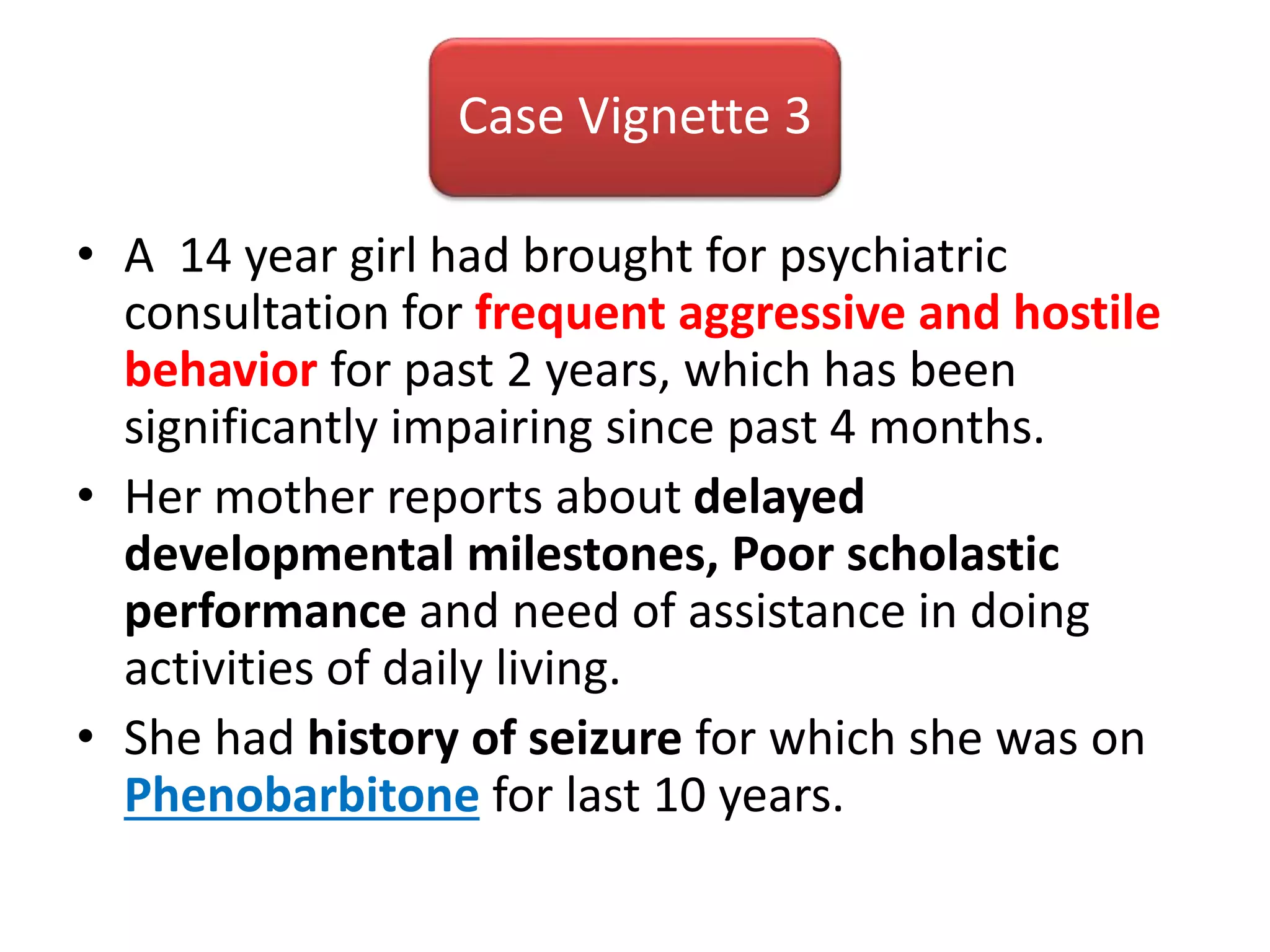 Case Vignette 3

• A 14 year girl had brought for psychiatric consultation for frequent aggressive and hostile behavior for past 2 years, which has been significantly impairing since past 4 months.

• Her mother reports about delayed developmental milestones, Poor scholastic performance and need of assistance in doing activities of daily living.

• She had history of seizure for which she was on Phenobarbitone for last 10 years.